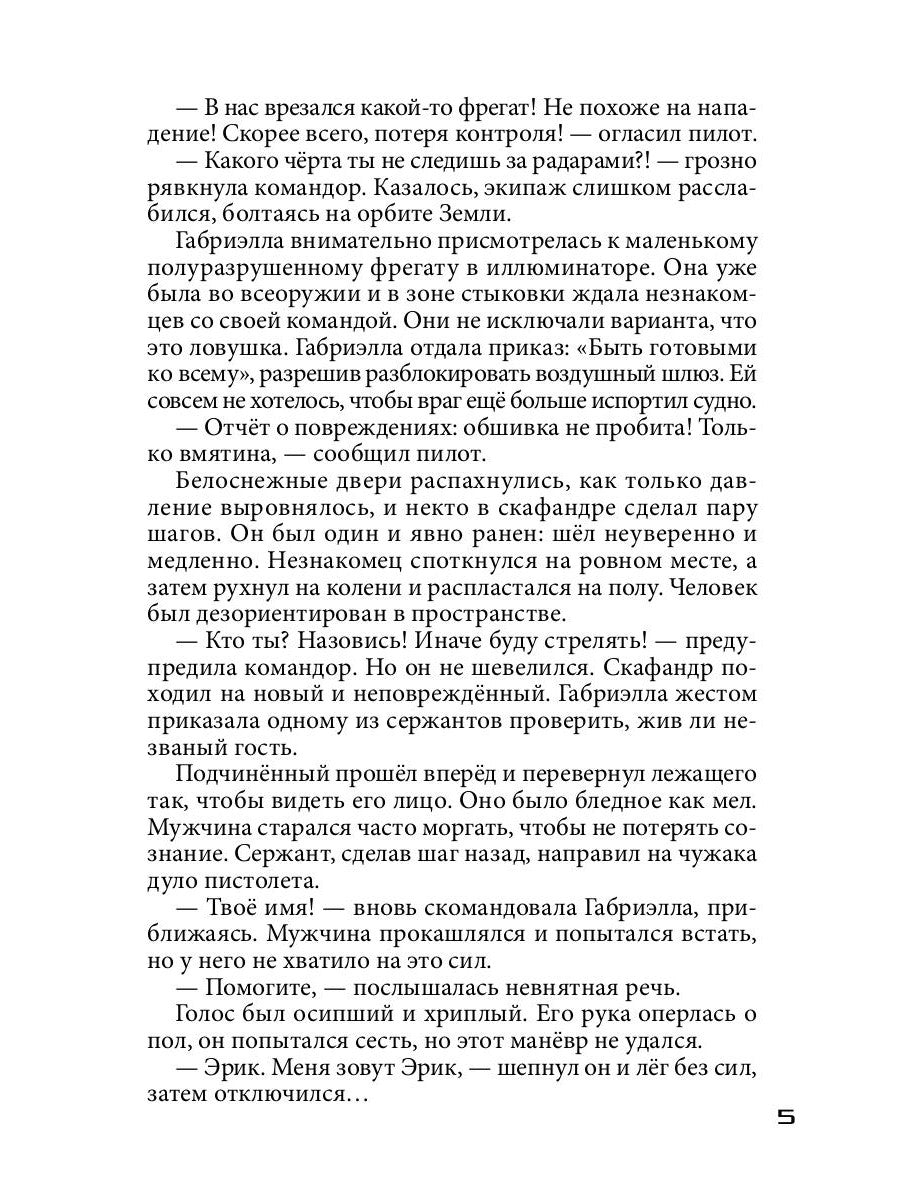 — В нас врезался какой-то фрегат! Не похоже на нападение! Скорее всего, потеря контроля! — огласил пилот.

— Какого чёрта ты не следишь за радарами?! — грозно рявкнула командор. Казалось, экипаж слишком расслабился, болтаясь на орбите Земли.

Габриэлла внимательно присмотрелась к маленькому полуразрушенному фрегату в иллюминаторе. Она уже была во всеоружии и в зоне стыковки ждала незнакомцев со своей командой. Они не исключали варианта, что это ловушка. Габриэлла отдала приказ: «Быть готовыми ко всему», разрешив разблокировать воздушный шлюз. Ей совсем не хотелось, чтобы враг ещё больше испортил судно.

— Отчёт о повреждениях: обшивка не пробита! Только вмятина, — сообщил пилот.

Белоснежные двери распахнулись, как только давление выровнялось, и некто в скафандре сделал пару шагов. Он был один и явно ранен: шёл неуверенно и медленно. Незнакомец споткнулся на ровном месте, а затем рухнул на колени и распластался на полу. Человек был дезориентирован в пространстве.

— Кто ты? Назовись! Иначе буду стрелять! — предупредила командор. Но он не шевелился. Скафандр походил на новый и неповреждённый. Габриэлла жестом приказала одному из сержантов проверить, жив ли незваный гость.

Подчинённый прошёл вперёд и перевернул лежащего так, чтобы видеть его лицо. Оно было бледное как мел. Мужчина старался часто моргать, чтобы не потерять сознание. Сержант, сделав шаг назад, направил на чужака дуло пистолета.

— Твоё имя! — вновь скомандовала Габриэлла, приближаясь. Мужчина прокашлялся и попытался встать, но у него не хватило на это сил.

— Помогите, — послышалась невнятная речь.

Голос был осипший и хриплый. Его рука оперлась о пол, он попытался сесть, но этот манёвр не удался.

— Эрик. Меня зовут Эрик, — шепнул он и лёг без сил, затем отключился…

5